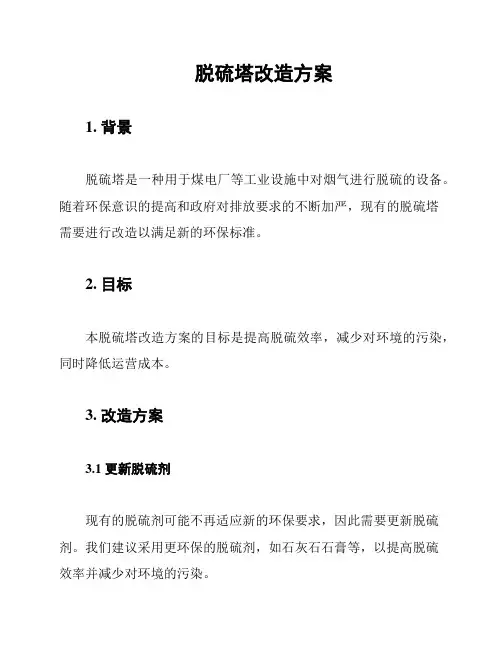 脱硫塔改造方案

1. 背景

脱硫塔是一种用于煤电厂等工业设施中对烟气进行脱硫的设备。随着环保意识的提高和政府对排放要求的不断加严，现有的脱硫塔需要进行改造以满足新的环保标准。

2. 目标

本脱硫塔改造方案的目标是提高脱硫效率，减少对环境的污染，同时降低运营成本。

3. 改造方案

3.1 更新脱硫剂

现有的脱硫剂可能不再适应新的环保要求，因此需要更新脱硫剂。我们建议采用更环保的脱硫剂，如石灰石石膏等，以提高脱硫效率并减少对环境的污染。